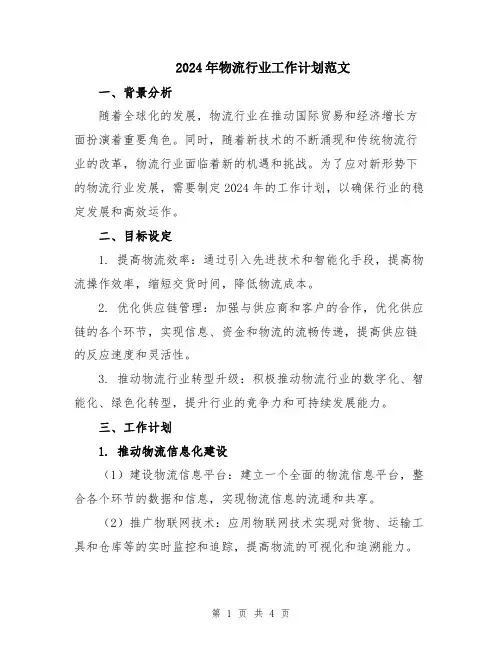 2024年物流行业工作计划范文

一、背景分析

随着全球化的发展，物流行业在推动国际贸易和经济增长方面扮演着重要角色。同时，随着新技术的不断涌现和传统物流行业的改革，物流行业面临着新的机遇和挑战。为了应对新形势下的物流行业发展，需要制定2024年的工作计划，以确保行业的稳定发展和高效运作。

二、目标设定

1. 提高物流效率：通过引入先进技术和智能化手段，提高物流操作效率，缩短交货时间，降低物流成本。

2. 优化供应链管理：加强与供应商和客户的合作，优化供应链的各个环节，实现信息、资金和物流的流畅传递，提高供应链的反应速度和灵活性。

3. 推动物流行业转型升级：积极推动物流行业的数字化、智能化、绿色化转型，提升行业的竞争力和可持续发展能力。

三、工作计划

1. 推动物流信息化建设

（1）建设物流信息平台：建立一个全面的物流信息平台，整合各个环节的数据和信息，实现物流信息的流通和共享。

（2）推广物联网技术：应用物联网技术实现对货物、运输工具和仓库等的实时监控和追踪，提高物流的可视化和追溯能力。

第 1 页 共 4 页